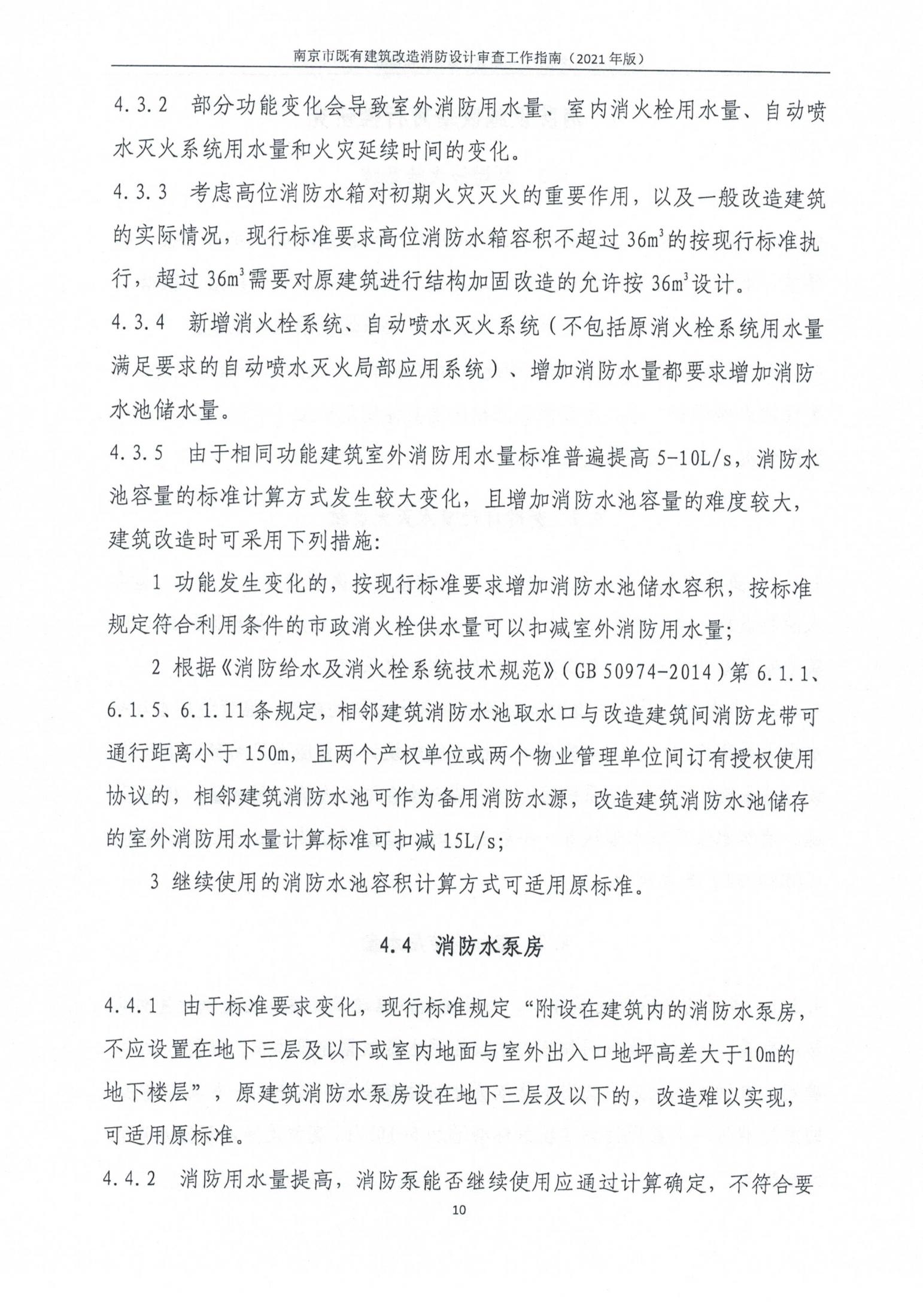 南京市既有建筑改造消防设计审查工作指南（2021年版）

4.3.2 部分功能变化会导致室外消防用水量、室内消火栓用水量、自动喷水灭火系统用水量和火灾延续时间的变化。

4.3.3 考虑高位消防水箱对初期火灾灭火的重要作用，以及一般改造建筑的实际情况，现行标准要求高位消防水箱容积不超过 $36m^3$ 的按现行标准执行，超过 $36m^3$ 需要对原建筑进行结构加固改造的允许按 $36m^3$ 设计。

4.3.4 新增消火栓系统、自动喷水灭火系统（不包括原消火栓系统用水量满足要求的自动喷水灭火局部应用系统）、增加消防水量都要求增加消防水池储水量。

4.3.5 由于相同功能建筑室外消防用水量标准普遍提高 5-10L/s，消防水池容量的标准计算方式发生较大变化，且增加消防水池容量的难度较大，建筑改造时可采用下列措施：

1 功能发生变化的，按现行标准要求增加消防水池储水容积，按标准规定符合利用条件的市政消火栓供水量可以扣减室外消防用水量；

2 根据《消防给水及消火栓系统技术规范》（GB 50974-2014）第 6.1.1、6.1.5、6.1.11 条规定，相邻建筑消防水池取水口与改造建筑间消防龙带可通行距离小于 150m，且两个产权单位或两个物业管理单位间订有授权使用协议的，相邻建筑消防水池可作为备用消防水源，改造建筑消防水池储存的室外消防用水量计算标准可扣减 15L/s；

3 继续使用的消防水池容积计算方式可适用原标准。

4.4 消防水泵房

4.4.1 由于标准要求变化，现行标准规定“附设在建筑内的消防水泵房，不应设置在地下三层及以下或室内地面与室外出入口地坪高差大于10m的地下楼层”，原建筑消防水泵房设在地下三层及以下的，改造难以实现，可适用原标准。

4.4.2 消防用水量提高，消防泵能否继续使用应通过计算确定，不符合要

10